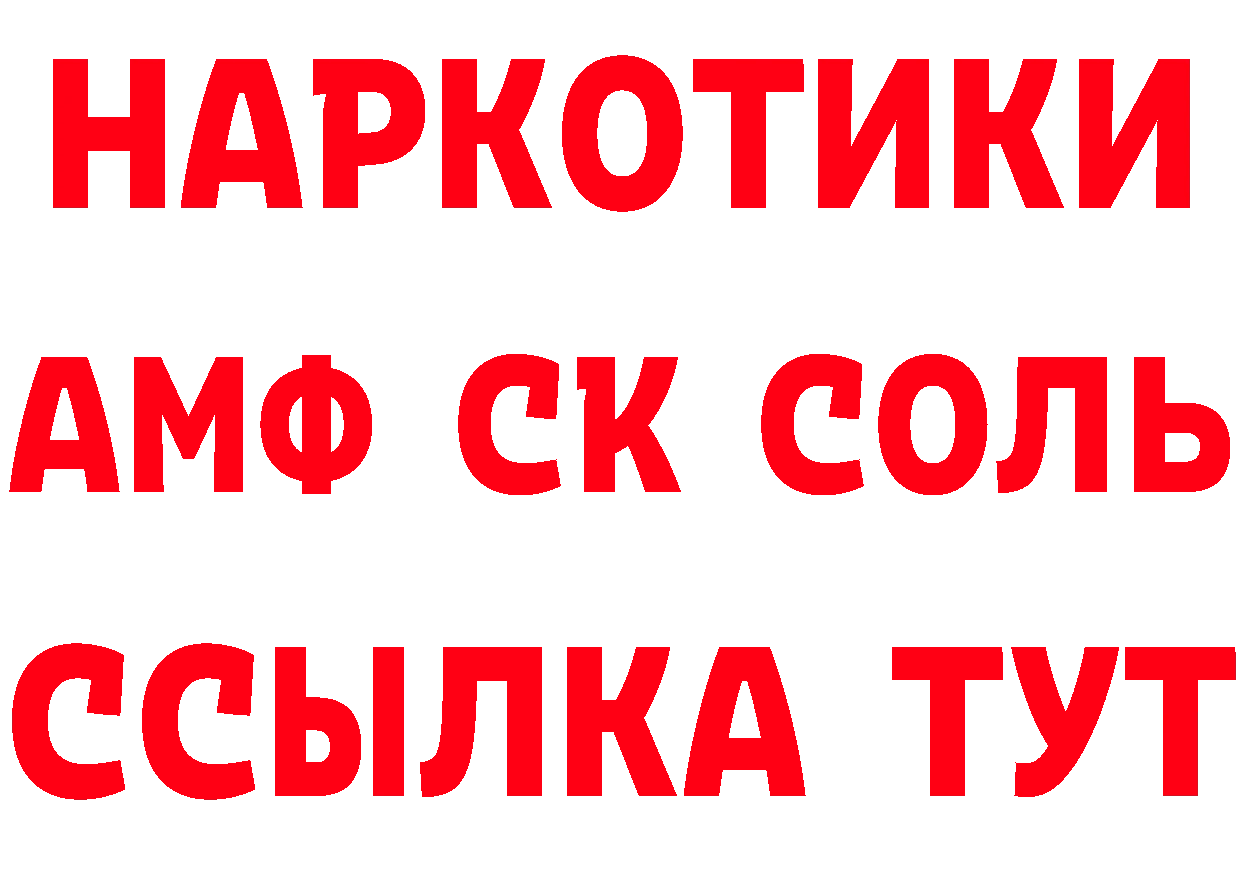 НАРКОТИКИ

АМФ СК СОЛЬ

ССЫЛКА ТУТ